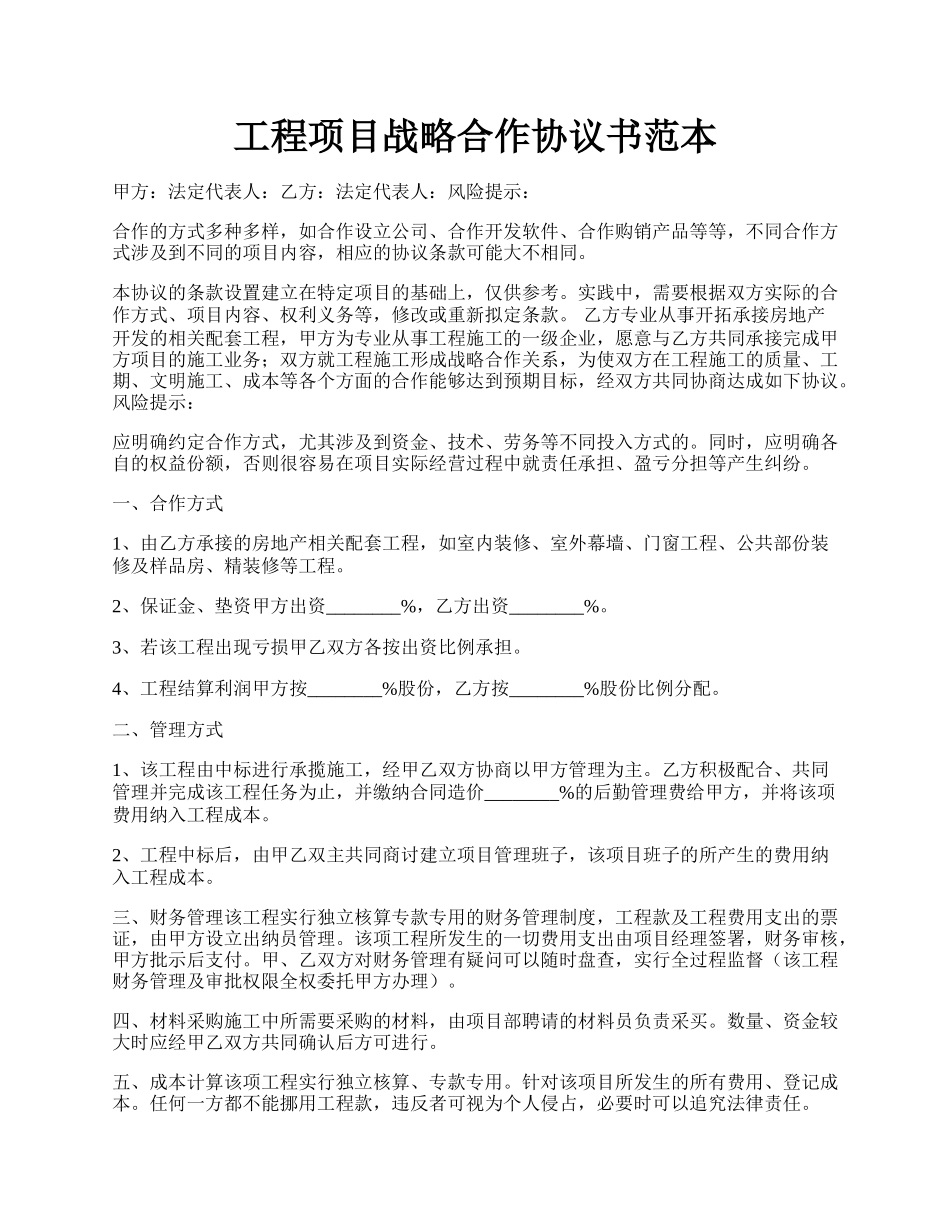 工程项目战略合作协议书范本

甲方：法定代表人：乙方：法定代表人：风险提示：

合作的方式多种多样，如合作设立公司、合作开发软件、合作购销产品等等，不同合作方式涉及到不同的项目内容，相应的协议条款可能大不相同。

本协议的条款设置建立在特定项目的基础上，仅供参考。实践中，需要根据双方实际的合作方式、项目内容、权利义务等，修改或重新拟定条款。 乙方专业从事开拓承接房地产开发的相关配套工程，甲方为专业从事工程施工的一级企业，愿意与乙方共同承接完成甲方项目的施工业务；双方就工程施工形成战略合作关系，为使双方在工程施工的质量、工期、文明施工、成本等各个方面的合作能够达到预期目标，经双方共同协商达成如下协议。风险提示：

应明确约定合作方式，尤其涉及到资金、技术、劳务等不同投入方式的。同时，应明确各自的权益份额，否则很容易在项目实际经营过程中就责任承担、盈亏分担等产生纠纷。

一、合作方式

1、由乙方承接的房地产相关配套工程，如室内装修、室外幕墙、门窗工程、公共部份装修及样品房、精装修等工程。

2、保证金、垫资甲方出资________%，乙方出资________%。

3、若该工程出现亏损甲乙双方各按出资比例承担。

4、工程结算利润甲方按________%股份，乙方按________%股份比例分配。

二、管理方式

1、该工程由中标进行承揽施工，经甲乙双方协商以甲方管理为主。乙方积极配合、共同管理并完成该工程任务为止，并缴纳合同造价________%的后勤管理费给甲方，并将该项费用纳入工程成本。

2、工程中标后，由甲乙双主共同商讨建立项目管理班子，该项目班子的所产生的费用纳入工程成本。

三、财务管理该工程实行独立核算专款专用的财务管理制度，工程款及工程费用支出的票证，由甲方设立出纳员管理。该项工程所发生的一切费用支出由项目经理签署，财务审核，甲方批示后支付。甲、乙双方对财务管理有疑问可以随时盘查，实行全过程监督（该工程财务管理及审批权限全权委托甲方办理）。

四、材料采购施工中所需要采购的材料，由项目部聘请的材料员负责采买。数量、资金较大时应经甲乙双方共同确认后方可进行。

五、成本计算该项工程实行独立核算、专款专用。针对该项目所发生的所有费用、登记成本。任何一方都不能挪用工程款，违反者可视为个人侵占，必要时可以追究法律责任。